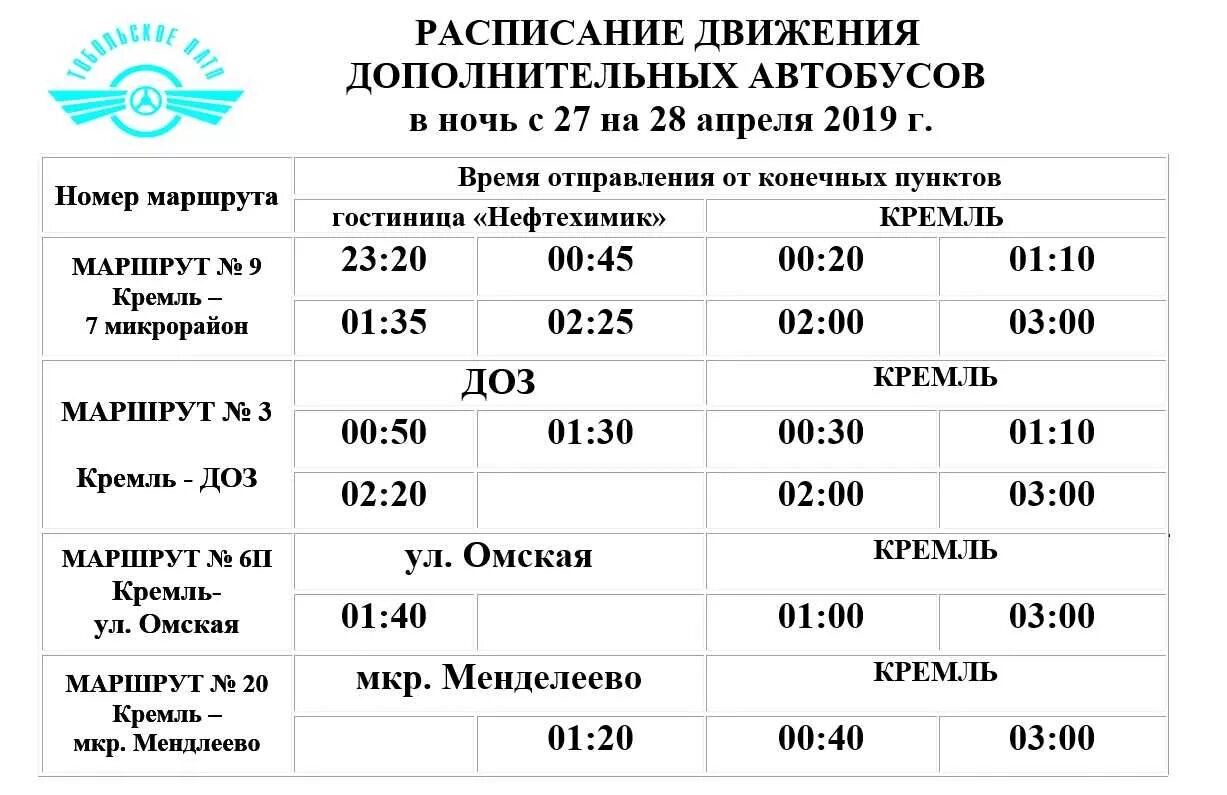 ТОБОЛЬСКОЕ ПАТП

РАСПИСАНИЕ ДВИЖЕНИЯ
ДОПОЛНИТЕЛЬНЫХ АВТОБУСОВ
в ночь с 27 на 28 апреля 2019 г.

| Номер маршрута | Время отправления от конечных пунктов | | | |
|---|---|---|---|---|
| | гостиница «Нефтехимик» | | КРЕМЛЬ | |
| МАРШРУТ № 9 Кремль – 7 микрорайон | 23:20 | 00:45 | 00:20 | 01:10 |
| | 01:35 | 02:25 | 02:00 | 03:00 |
| МАРШРУТ № 3 Кремль - ДОЗ | ДОЗ | | КРЕМЛЬ | |
| | 00:50 | 01:30 | 00:30 | 01:10 |
| | 02:20 | | 02:00 | 03:00 |
| МАРШРУТ № 6П Кремль- ул. Омская | ул. Омская | | КРЕМЛЬ | |
| | 01:40 | | 01:00 | 03:00 |
| МАРШРУТ № 20 Кремль – мкр. Мендлеево | мкр. Менделеево | | КРЕМЛЬ | |
| | | 01:20 | 00:40 | 03:00 |